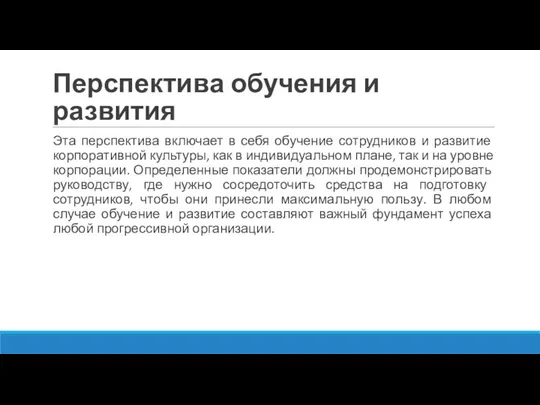 Перспектива обучения и развития

Эта перспектива включает в себя обучение сотрудников и развитие корпоративной культуры, как в индивидуальном плане, так и на уровне корпорации. Определенные показатели должны продемонстрировать руководству, где нужно сосредоточить средства на подготовку сотрудников, чтобы они принесли максимальную пользу. В любом случае обучение и развитие составляют важный фундамент успеха любой прогрессивной организации.